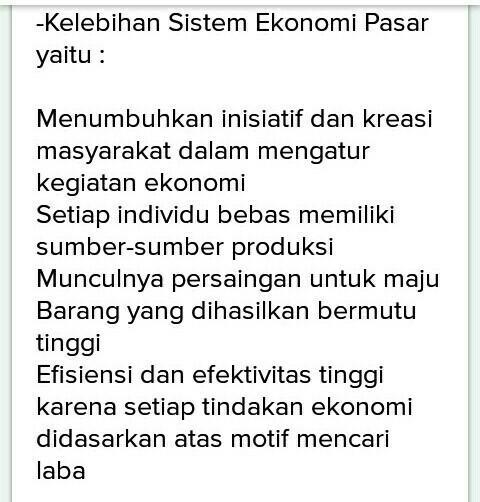 -Kelebihan Sistem Ekonomi Pasar yaitu :

Menumbuhkan inisiatif dan kreasi masyarakat dalam mengatur kegiatan ekonomi
Setiap individu bebas memiliki sumber-sumber produksi
Munculnya persaingan untuk maju
Barang yang dihasilkan bermutu tinggi
Efisiensi dan efektivitas tinggi karena setiap tindakan ekonomi didasarkan atas motif mencari laba